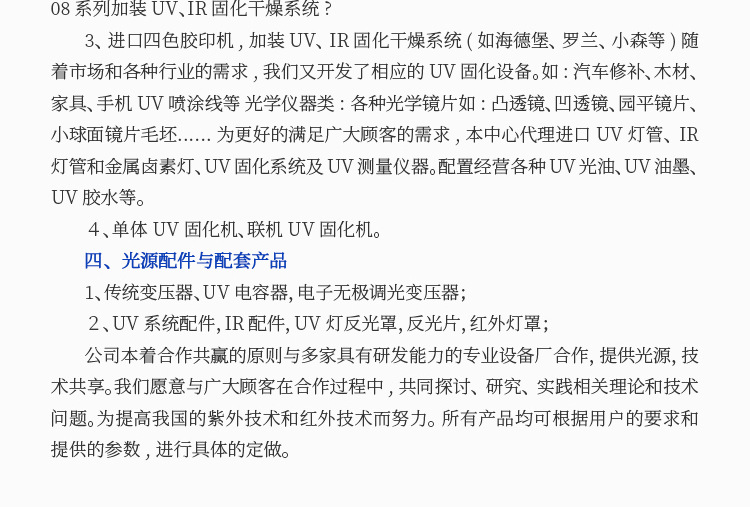 08 系列加装 UV、IR 固化干燥系统？

3、进口四色胶印机，加装 UV、IR 固化干燥系统（如海德堡、罗兰、小森等）随着市场和各种行业的需求，我们又开发了相应的 UV 固化设备。如：汽车修补、木材、家具、手机 UV 喷涂线等 光学仪器类：各种光学镜片如：凸透镜、凹透镜、园平镜片、小球面镜片毛坯…… 为更好的满足广大顾客的需求，本中心代理进口 UV 灯管、IR 灯管和金属卤素灯、UV 固化系统及 UV 测量仪器。配置经营各种 UV 光油、UV 油墨、UV 胶水等。

4、单体 UV 固化机、联机 UV 固化机。

四、光源配件与配套产品

1、传统变压器、UV 电容器, 电子无极调光变压器;

2、UV 系统配件, IR 配件, UV 灯反光罩, 反光片, 红外灯罩;

公司本着合作共赢的原则与多家具有研发能力的专业设备厂合作, 提供光源, 技术共享。我们愿意与广大顾客在合作过程中，共同探讨、研究、实践相关理论和技术问题。为提高我国的紫外技术和红外技术而努力。所有产品均可根据用户的要求和提供的参数，进行具体的定做。